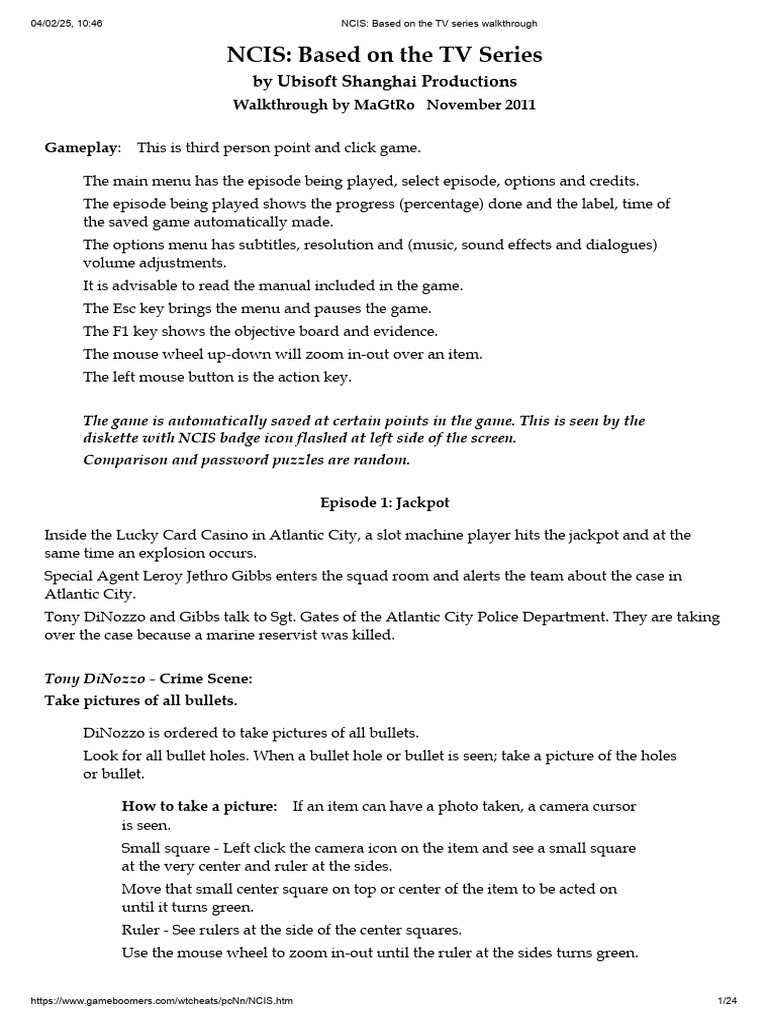 04/02/25, 10:46 NCIS: Based on the TV series walkthrough

NCIS: Based on the TV Series

by Ubisoft Shanghai Productions

Walkthrough by MaGtRo November 2011

Gameplay: This is third person point and click game.

The main menu has the episode being played, select episode, options and credits.

The episode being played shows the progress (percentage) done and the label, time of the saved game automatically made.

The options menu has subtitles, resolution and (music, sound effects and dialogues) volume adjustments.

It is advisable to read the manual included in the game.

The Esc key brings the menu and pauses the game.

The F1 key shows the objective board and evidence.

The mouse wheel up-down will zoom in-out over an item.

The left mouse button is the action key.

The game is automatically saved at certain points in the game. This is seen by the diskette with NCIS badge icon flashed at left side of the screen.

Comparison and password puzzles are random.

Episode 1: Jackpot

Inside the Lucky Card Casino in Atlantic City, a slot machine player hits the jackpot and at the same time an explosion occurs.

Special Agent Leroy Jethro Gibbs enters the squad room and alerts the team about the case in Atlantic City.

Tony DiNozzo and Gibbs talk to Sgt. Gates of the Atlantic City Police Department. They are taking over the case because a marine reservist was killed.

Tony DiNozzo - Crime Scene:

Take pictures of all bullets.

DiNozzo is ordered to take pictures of all bullets.

Look for all bullet holes. When a bullet hole or bullet is seen; take a picture of the holes or bullet.

How to take a picture: If an item can have a photo taken, a camera cursor is seen.

Small square - Left click the camera icon on the item and see a small square at the very center and ruler at the sides.

Move that small center square on top or center of the item to be acted on until it turns green.

Ruler - See rulers at the side of the center squares.

Use the mouse wheel to zoom in-out until the ruler at the sides turns green.

https://www.gameboomers.com/wtcheats/pcNn/NCIS.htm 1/24